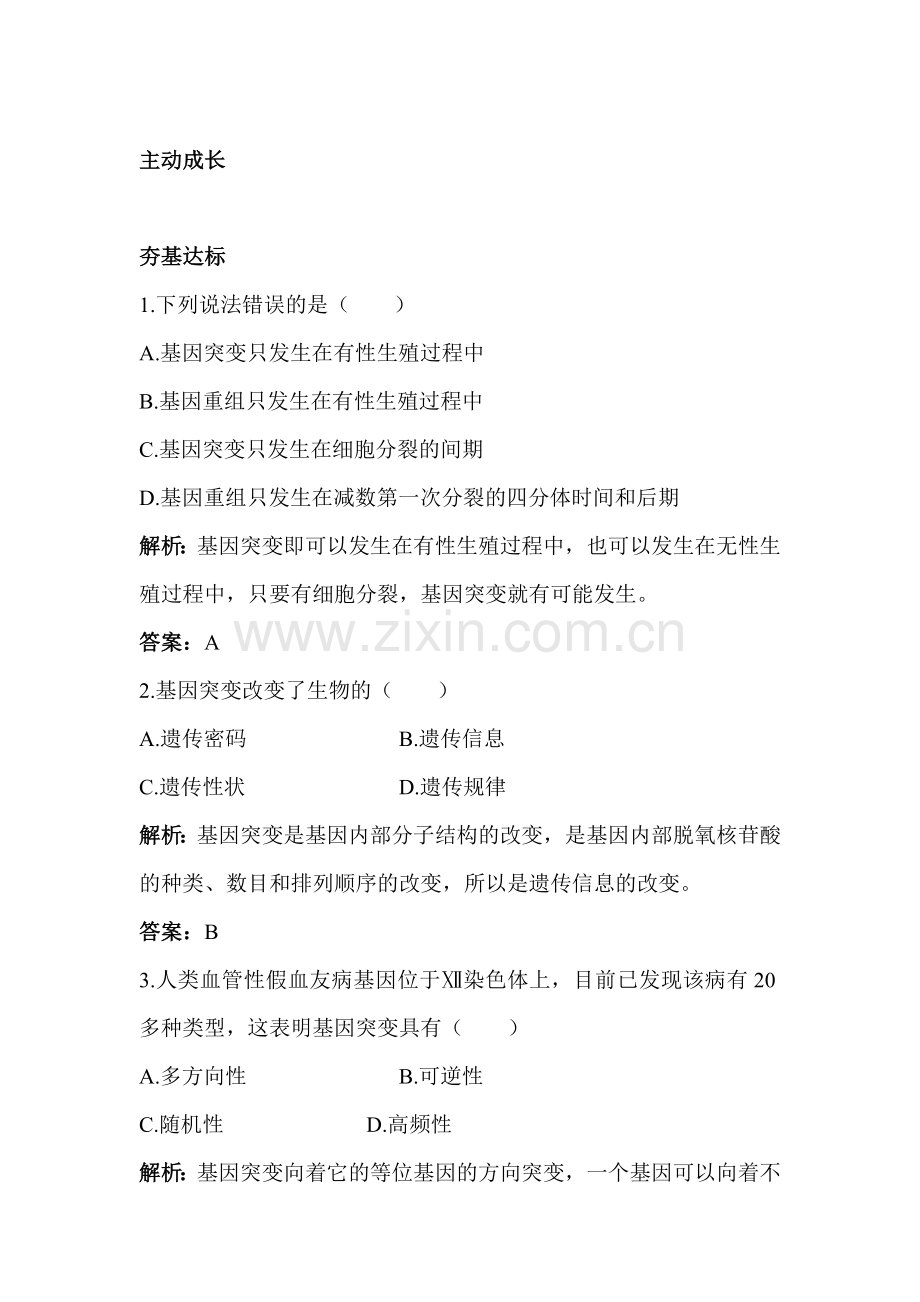 主动成长

夯基达标

1.下列说法错误的是（　　）

A.基因突变只发生在有性生殖过程中

B.基因重组只发生在有性生殖过程中

C.基因突变只发生在细胞分裂的间期

D.基因重组只发生在减数第一次分裂的四分体时间和后期

解析：基因突变即可以发生在有性生殖过程中，也可以发生在无性生殖过程中，只要有细胞分裂，基因突变就有可能发生。

答案：A

2.基因突变改变了生物的（　　）

A.遗传密码 B.遗传信息

C.遗传性状 D.遗传规律

解析：基因突变是基因内部分子结构的改变，是基因内部脱氧核苷酸的种类、数目和排列顺序的改变，所以是遗传信息的改变。

答案：B

3.人类血管性假血友病基因位于Ⅻ染色体上，目前已发现该病有20多种类型，这表明基因突变具有（　　）

A.多方向性 B.可逆性

C.随机性 D.高频性

解析：基因突变向着它的等位基因的方向突变，一个基因可以向着不

www.zixin.com.cn